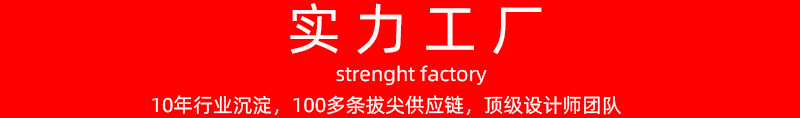 实力工厂

strenght factory

10年行业沉淀，100多条拔尖供应链，顶级设计师团队